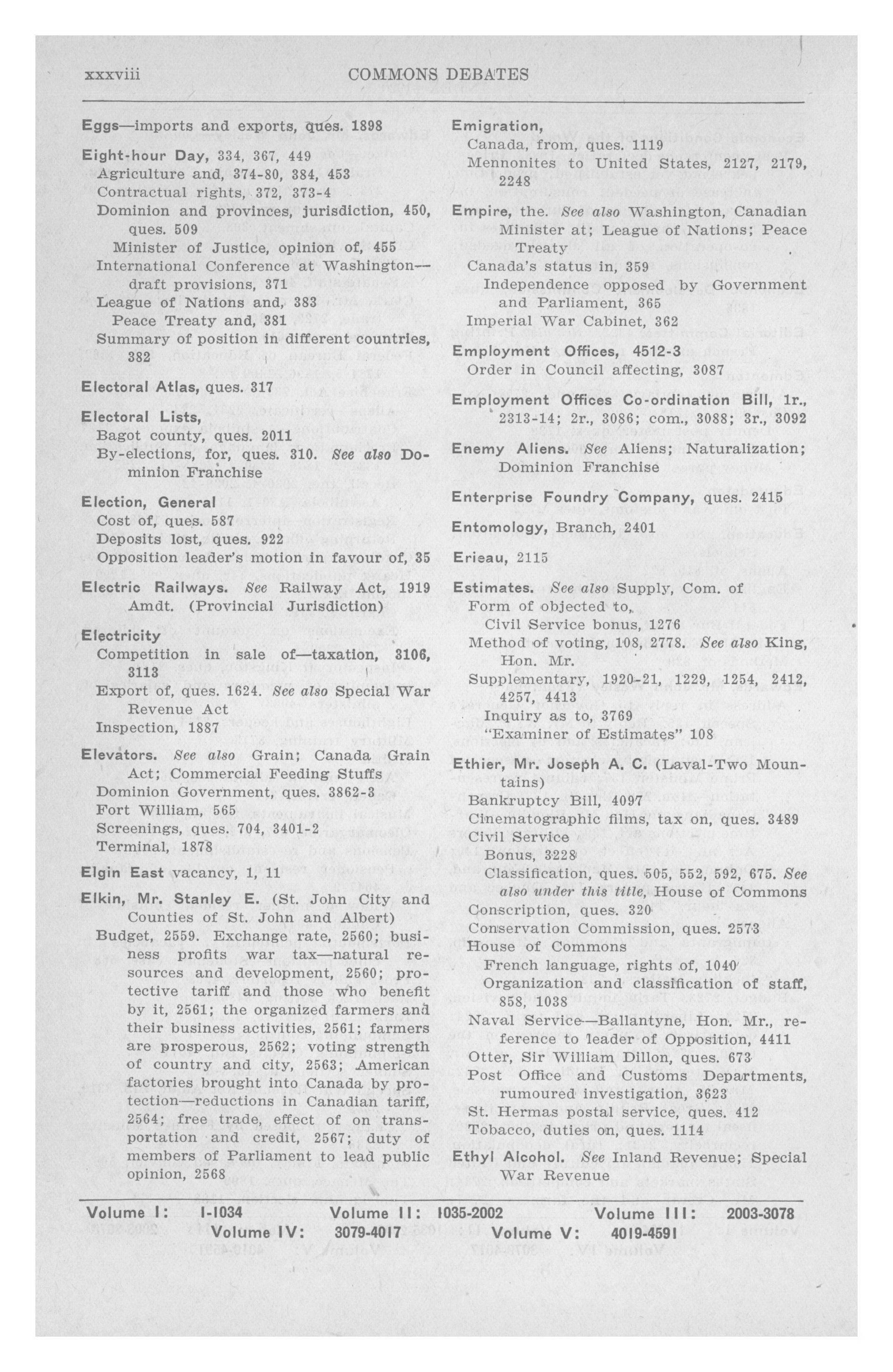 xxxviii COMMONS DEBATES

Eggs—imports and exports, ques. 1898

Eight-hour Day, 334, 367, 449
Agriculture and, 374-80, 384, 453
Contractual rights, 372, 373-4
Dominion and provinces, jurisdiction, 450, ques. 509
Minister of Justice, opinion of, 455
International Conference at Washington—draft provisions, 371
League of Nations and, 383
Peace Treaty and, 381
Summary of position in different countries, 382

Electoral Atlas, ques. 317

Electoral Lists,
Bagot county, ques. 2011
By-elections, for, ques. 310. See also Dominion Franchise

Election, General
Cost of, ques. 587
Deposits lost, ques. 922
Opposition leader's motion in favour of, 35

Electric Railways. See Railway Act, 1919 Amdt. (Provincial Jurisdiction)

Electricity
Competition in sale of—taxation, 3106, 3113
Export of, ques. 1624. See also Special War Revenue Act
Inspection, 1887

Elevators. See also Grain; Canada Grain Act; Commercial Feeding Stuffs
Dominion Government, ques. 3862-3
Fort William, 565
Screenings, ques. 704, 3401-2
Terminal, 1878

Elgin East vacancy, 1, 11

Elkin, Mr. Stanley E. (St. John City and Counties of St. John and Albert)
Budget, 2559. Exchange rate, 2560; business profits war tax—natural resources and development, 2560; protective tariff and those who benefit by it, 2561; the organized farmers and their business activities, 2561; farmers are prosperous, 2562; voting strength of country and city, 2563; American factories brought into Canada by protection—reductions in Canadian tariff, 2564; free trade, effect of on transportation and credit, 2567; duty of members of Parliament to lead public opinion, 2568

Emigration,
Canada, from, ques. 1119
Mennonites to United States, 2127, 2179, 2248

Empire, the. See also Washington, Canadian Minister at; League of Nations; Peace Treaty
Canada's status in, 359
Independence opposed by Government and Parliament, 365
Imperial War Cabinet, 362

Employment Offices, 4512-3
Order in Council affecting, 3087

Employment Offices Co-ordination Bill, 1r., 2313-14; 2r., 3086; com., 3088; 3r., 3092

Enemy Aliens. See Aliens; Naturalization; Dominion Franchise

Enterprise Foundry Company, ques. 2415

Entomology, Branch, 2401

Erieau, 2115

Estimates. See also Supply, Com. of
Form of objected to,
Civil Service bonus, 1276
Method of voting, 108, 2778. See also King, Hon. Mr.
Supplementary, 1920-21, 1229, 1254, 2412, 4257, 4413
Inquiry as to, 3769
"Examiner of Estimates" 108

Ethier, Mr. Joseph A. C. (Laval-Two Mountains)
Bankruptcy Bill, 4097
Cinematographic films, tax on, ques. 3489
Civil Service
Bonus, 3228
Classification, ques. 505, 552, 592, 675. See also under this title, House of Commons
Conscription, ques. 320
Conservation Commission, ques. 2573
House of Commons
French language, rights of, 1040
Organization and classification of staff, 858, 1038
Naval Service—Ballantyne, Hon. Mr., reference to leader of Opposition, 4411
Otter, Sir William Dillon, ques. 673
Post Office and Customs Departments, rumoured investigation, 3623
St. Hermas postal service, ques. 412
Tobacco, duties on, ques. 1114

Ethyl Alcohol. See Inland Revenue; Special War Revenue

Volume I: 1-1034 Volume II: 1035-2002 Volume III: 2003-3078
Volume IV: 3079-4017 Volume V: 4019-4591